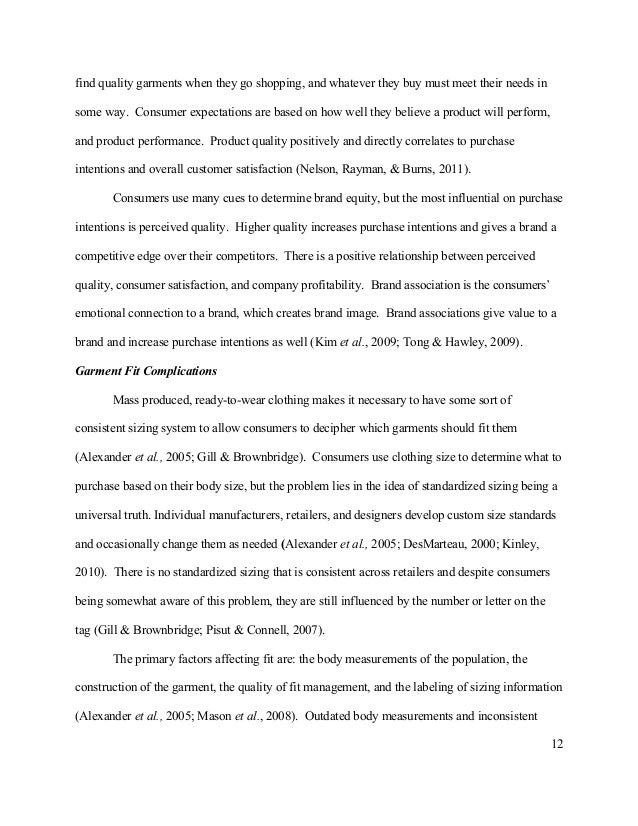 find quality garments when they go shopping, and whatever they buy must meet their needs in some way. Consumer expectations are based on how well they believe a product will perform, and product performance. Product quality positively and directly correlates to purchase intentions and overall customer satisfaction (Nelson, Rayman, & Burns, 2011).

Consumers use many cues to determine brand equity, but the most influential on purchase intentions is perceived quality. Higher quality increases purchase intentions and gives a brand a competitive edge over their competitors. There is a positive relationship between perceived quality, consumer satisfaction, and company profitability. Brand association is the consumers' emotional connection to a brand, which creates brand image. Brand associations give value to a brand and increase purchase intentions as well (Kim et al., 2009; Tong & Hawley, 2009).

Garment Fit Complications

Mass produced, ready-to-wear clothing makes it necessary to have some sort of consistent sizing system to allow consumers to decipher which garments should fit them (Alexander et al., 2005; Gill & Brownbridge). Consumers use clothing size to determine what to purchase based on their body size, but the problem lies in the idea of standardized sizing being a universal truth. Individual manufacturers, retailers, and designers develop custom size standards and occasionally change them as needed (Alexander et al., 2005; DesMarteau, 2000; Kinley, 2010). There is no standardized sizing that is consistent across retailers and despite consumers being somewhat aware of this problem, they are still influenced by the number or letter on the tag (Gill & Brownbridge; Pisut & Connell, 2007).

The primary factors affecting fit are: the body measurements of the population, the construction of the garment, the quality of fit management, and the labeling of sizing information (Alexander et al., 2005; Mason et al., 2008). Outdated body measurements and inconsistent

12